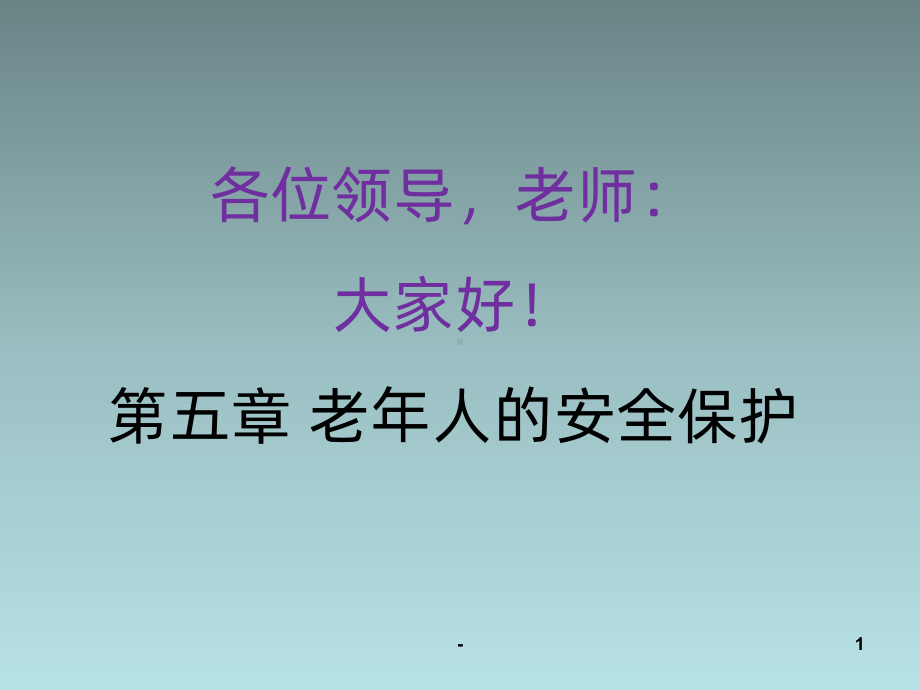 各位领导，老师：

大家好！

第五章 老年人的安全保护

-

1